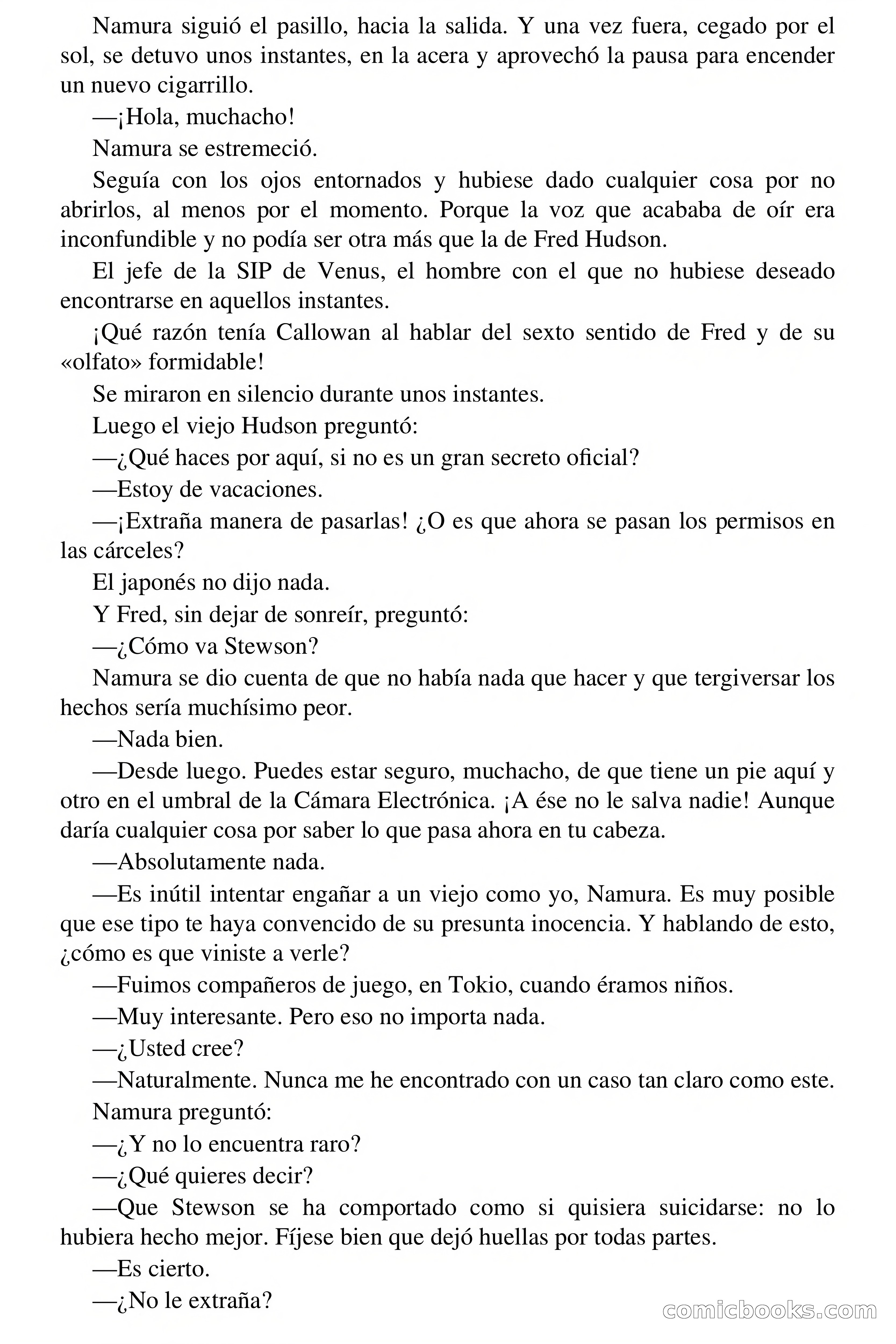 Namura siguió el pasillo, hacia la salida. Y una vez fuera, cegado por el sol, se detuvo unos instantes, en la acera y aprovechó la pausa para encender un nuevo cigarrillo.

—¡Hola, muchacho!

Namura se estremeció.

Seguía con los ojos entornados y hubiese dado cualquier cosa por no abrirlos, al menos por el momento. Porque la voz que acababa de oír era inconfundible y no podía ser otra más que la de Fred Hudson.

El jefe de la SIP de Venus, el hombre con el que no hubiese deseado encontrarse en aquellos instantes.

¡Qué razón tenía Callowan al hablar del sexto sentido de Fred y de su «olfato» formidable!

Se miraron en silencio durante unos instantes.

Luego el viejo Hudson preguntó:

—¿Qué haces por aquí, si no es un gran secreto oficial?

—Estoy de vacaciones.

—¡Extraña manera de pasarlas! ¿O es que ahora se pasan los permisos en las cárceles?

El japonés no dijo nada.

Y Fred, sin dejar de sonreír, preguntó:

—¿Cómo va Stewson?

Namura se dio cuenta de que no había nada que hacer y que tergiversar los hechos sería muchísimo peor.

—Nada bien.

—Desde luego. Puedes estar seguro, muchacho, de que tiene un pie aquí y otro en el umbral de la Cámara Electrónica. ¡A ése no le salva nadie! Aunque daría cualquier cosa por saber lo que pasa ahora en tu cabeza.

—Absolutamente nada.

—Es inútil intentar engañar a un viejo como yo, Namura. Es muy posible que ese tipo te haya convencido de su presunta inocencia. Y hablando de esto, ¿cómo es que viniste a verle?

—Fuimos compañeros de juego, en Tokio, cuando éramos niños.

—Muy interesante. Pero eso no importa nada.

—¿Usted cree?

—Naturalmente. Nunca me he encontrado con un caso tan claro como este.

Namura preguntó:

—¿Y no lo encuentra raro?

—¿Qué quieres decir?

—Que Stewson se ha comportado como si quisiera suicidarse: no lo hubiera hecho mejor. Fíjese bien que dejó huellas por todas partes.

—Es cierto.

—¿No le extraña?

comicbooks.com